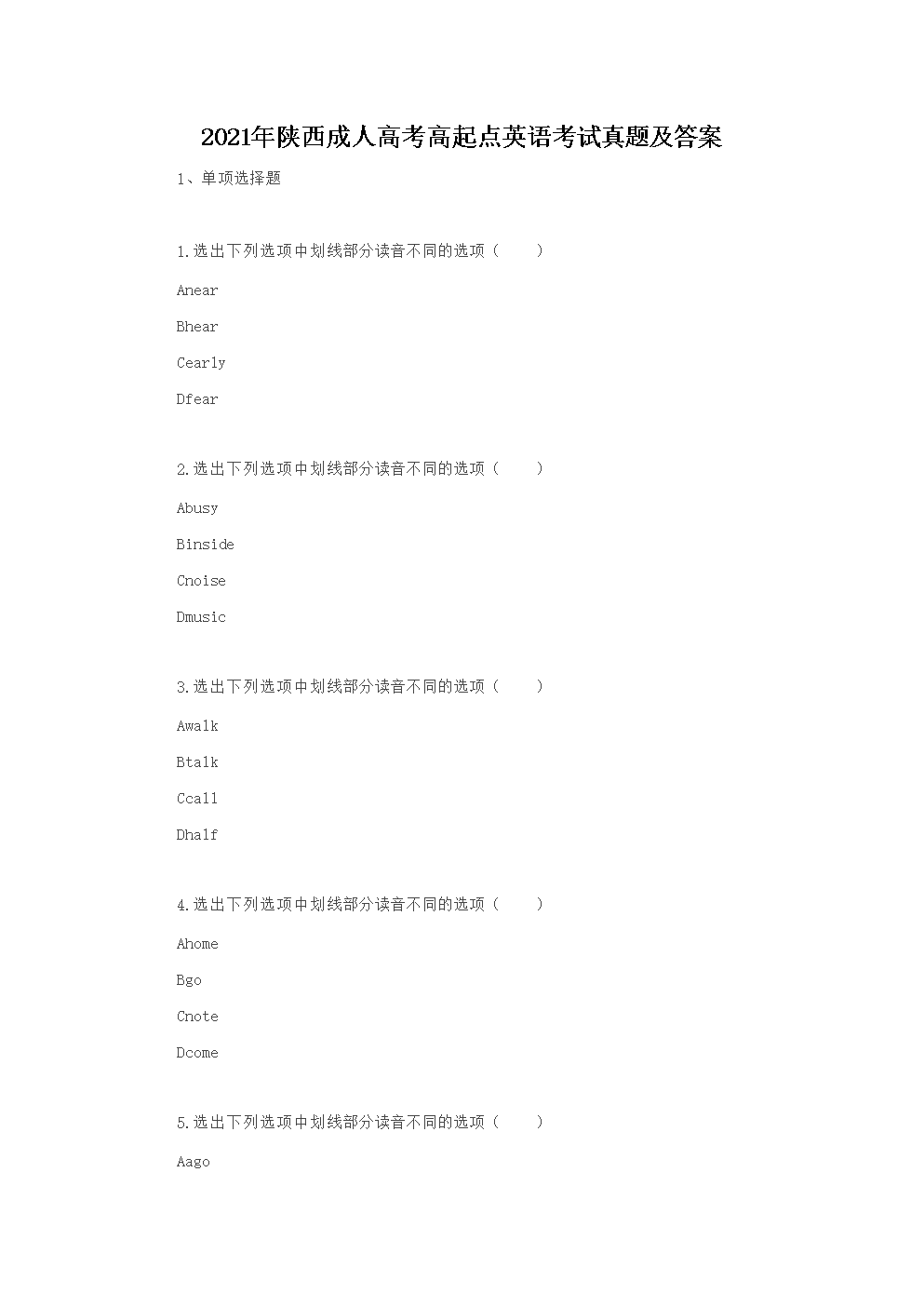 2021年陕西成人高考高起点英语考试真题及答案

1、单项选择题

1.选出下列选项中划线部分读音不同的选项（ ）

Anear

Bhear

Cearly

Dfear

2.选出下列选项中划线部分读音不同的选项（ ）

Abusy

Binside

Cnoise

Dmusic

3.选出下列选项中划线部分读音不同的选项（ ）

Awalk

Btalk

Ccall

Dhalf

4.选出下列选项中划线部分读音不同的选项（ ）

Ahome

Bgo

Cnote

Dcome

5.选出下列选项中划线部分读音不同的选项（ ）

Aago